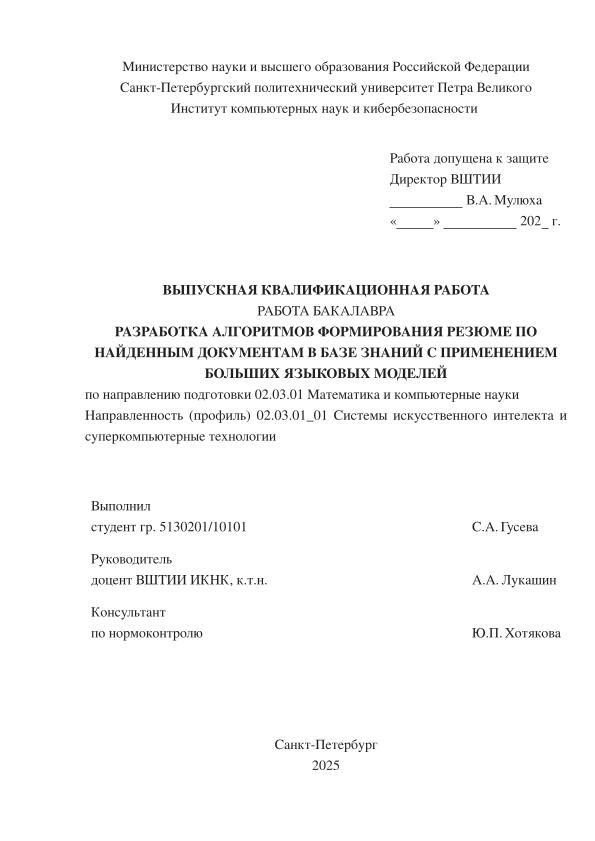 Министерство науки и высшего образования Российской Федерации
Санкт-Петербургский политехнический университет Петра Великого
Институт компьютерных наук и кибербезопасности

Работа допущена к защите
Директор ВШТИИ
__________ В.А. Мулюха
«_____» __________ 202_ г.

ВЫПУСКНАЯ КВАЛИФИКАЦИОННАЯ РАБОТА
РАБОТА БАКАЛАВРА
РАЗРАБОТКА АЛГОРИТМОВ ФОРМИРОВАНИЯ РЕЗЮМЕ ПО НАЙДЕННЫМ ДОКУМЕНТАМ В БАЗЕ ЗНАНИЙ С ПРИМЕНЕНИЕМ БОЛЬШИХ ЯЗЫКОВЫХ МОДЕЛЕЙ
по направлению подготовки 02.03.01 Математика и компьютерные науки
Направленность (профиль) 02.03.01_01 Системы искусственного интелекта и суперкомпьютерные технологии

Выполнил
студент гр. 5130201/10101 С.А. Гусева

Руководитель
доцент ВШТИИ ИКНК, к.т.н. А.А. Лукашин

Консультант
по нормоконтролю Ю.П. Хотякова

Санкт-Петербург
2025